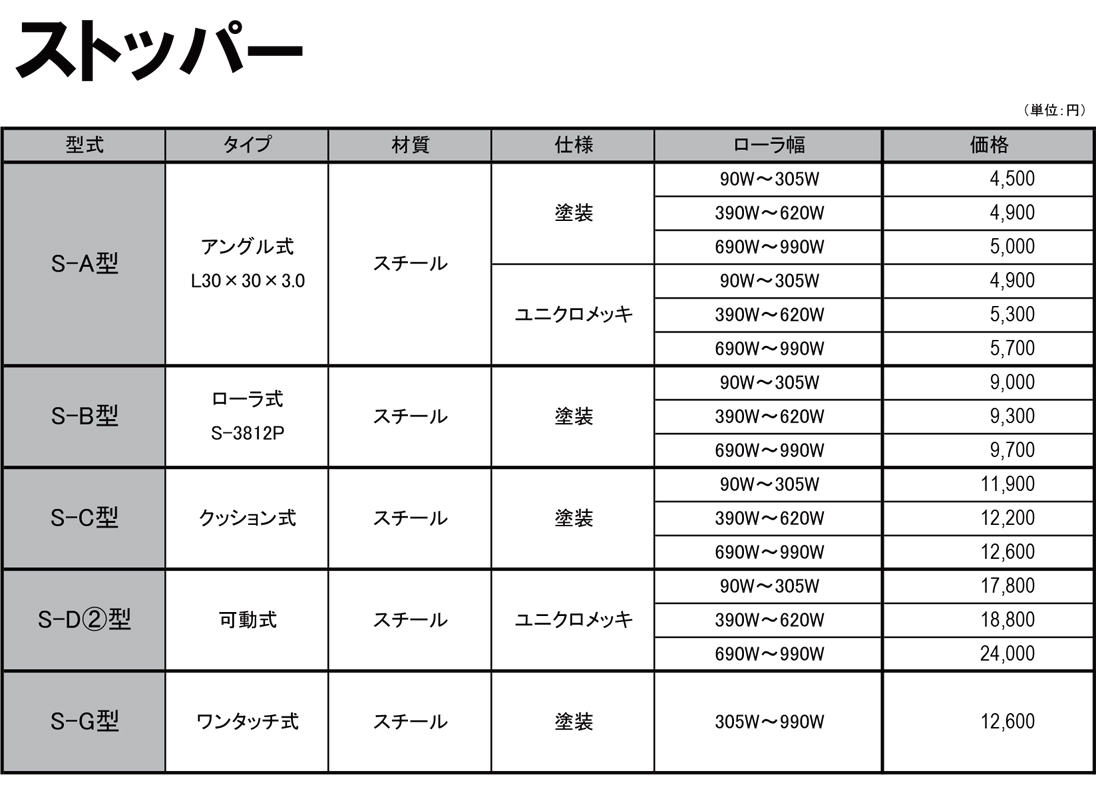 ストッパー

（単位：円）

| 型式 | タイプ | 材質 | 仕様 | ローラ幅 | 価格 |
|---|---|---|---|---|---|
| S-A型 | アングル式 L30×30×3.0 | スチール | 塗装 | 90W～305W | 4,500 |
| | | | | 390W～620W | 4,900 |
| | | | | 690W～990W | 5,000 |
| | | | ユニクロメッキ | 90W～305W | 4,900 |
| | | | | 390W～620W | 5,300 |
| | | | | 690W～990W | 5,700 |
| S-B型 | ローラ式 S-3812P | スチール | 塗装 | 90W～305W | 9,000 |
| | | | | 390W～620W | 9,300 |
| | | | | 690W～990W | 9,700 |
| S-C型 | クッション式 | スチール | 塗装 | 90W～305W | 11,900 |
| | | | | 390W～620W | 12,200 |
| | | | | 690W～990W | 12,600 |
| S-D②型 | 可動式 | スチール | ユニクロメッキ | 90W～305W | 17,800 |
| | | | | 390W～620W | 18,800 |
| | | | | 690W～990W | 24,000 |
| S-G型 | ワンタッチ式 | スチール | 塗装 | 305W～990W | 12,600 |